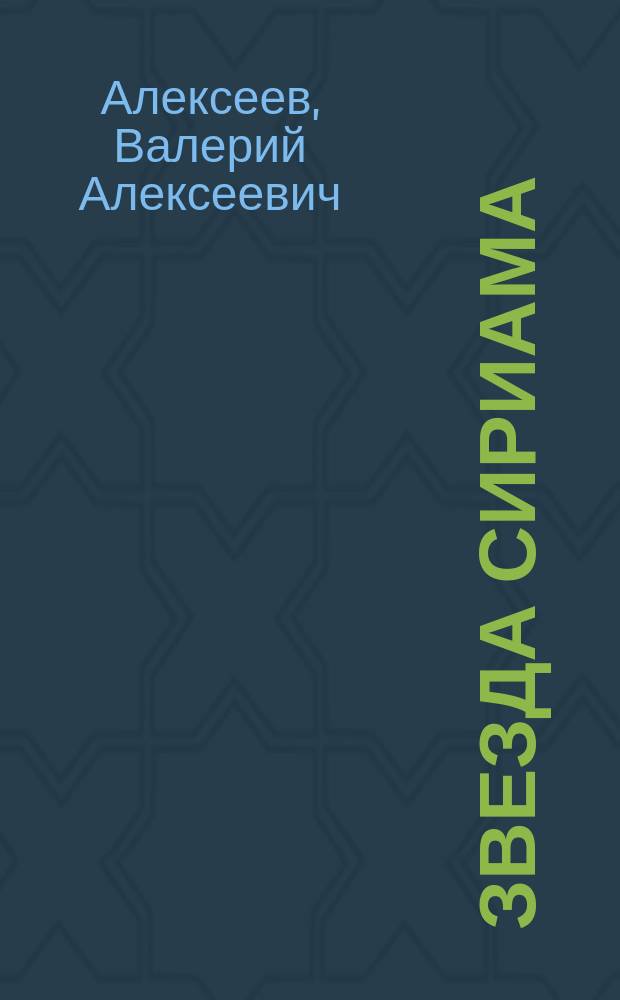 Алексеев, Валерий Алексеевич

ЗВЕЗДА СИРИАМА